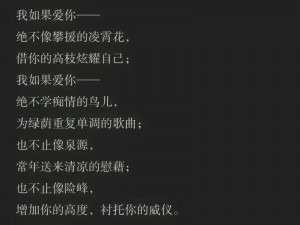 我如果爱你——

绝不像攀援的凌霄花，

借你的高枝炫耀自己；

我如果爱你——

绝不学痴情的鸟儿，

为绿荫重复单调的歌曲；

也不止像泉源，

常年送来清凉的慰藉；

也不止像险峰，

增加你的高度，衬托你的威仪。